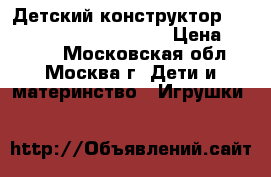 Детский конструктор
Цена
Московская обл
Москва г  Дети и материнство   Игрушки

http://Объявлений.сайт